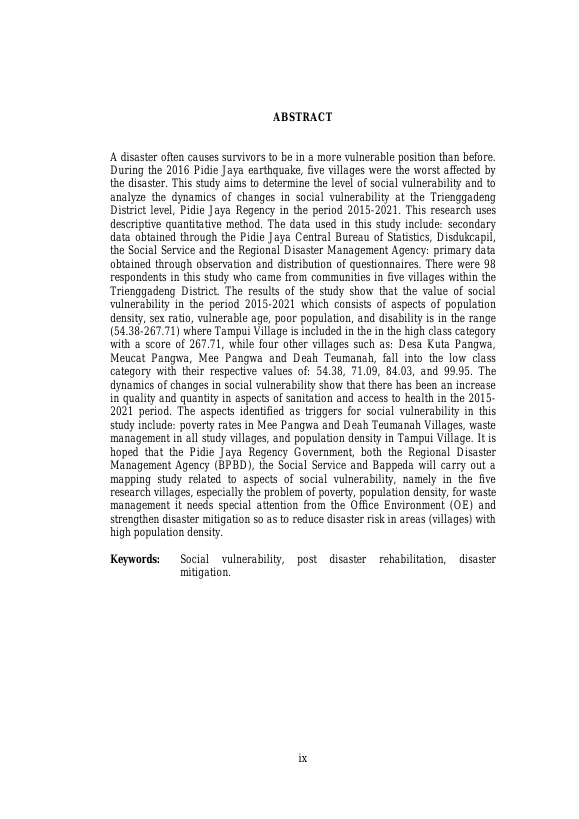 ABSTRACT

A disaster often causes survivors to be in a more vulnerable position than before. During the 2016 Pidie Jaya earthquake, five villages were the worst affected by the disaster. This study aims to determine the level of social vulnerability and to analyze the dynamics of changes in social vulnerability at the Trienggadeng District level, Pidie Jaya Regency in the period 2015-2021. This research uses descriptive quantitative method. The data used in this study include: secondary data obtained through the Pidie Jaya Central Bureau of Statistics, Disdukcapil, the Social Service and the Regional Disaster Management Agency: primary data obtained through observation and distribution of questionnaires. There were 98 respondents in this study who came from communities in five villages within the Trienggadeng District. The results of the study show that the value of social vulnerability in the period 2015-2021 which consists of aspects of population density, sex ratio, vulnerable age, poor population, and disability is in the range (54.38-267.71) where Tampui Village is included in the in the high class category with a score of 267.71, while four other villages such as: Desa Kuta Pangwa, Meucat Pangwa, Mee Pangwa and Deah Teumanah, fall into the low class category with their respective values of: 54.38, 71.09, 84.03, and 99.95. The dynamics of changes in social vulnerability show that there has been an increase in quality and quantity in aspects of sanitation and access to health in the 2015-2021 period. The aspects identified as triggers for social vulnerability in this study include: poverty rates in Mee Pangwa and Deah Teumanah Villages, waste management in all study villages, and population density in Tampui Village. It is hoped that the Pidie Jaya Regency Government, both the Regional Disaster Management Agency (BPBD), the Social Service and Bappeda will carry out a mapping study related to aspects of social vulnerability, namely in the five research villages, especially the problem of poverty, population density, for waste management it needs special attention from the Office Environment (OE) and strengthen disaster mitigation so as to reduce disaster risk in areas (villages) with high population density.

Keywords: Social vulnerability, post disaster rehabilitation, disaster mitigation.

ix